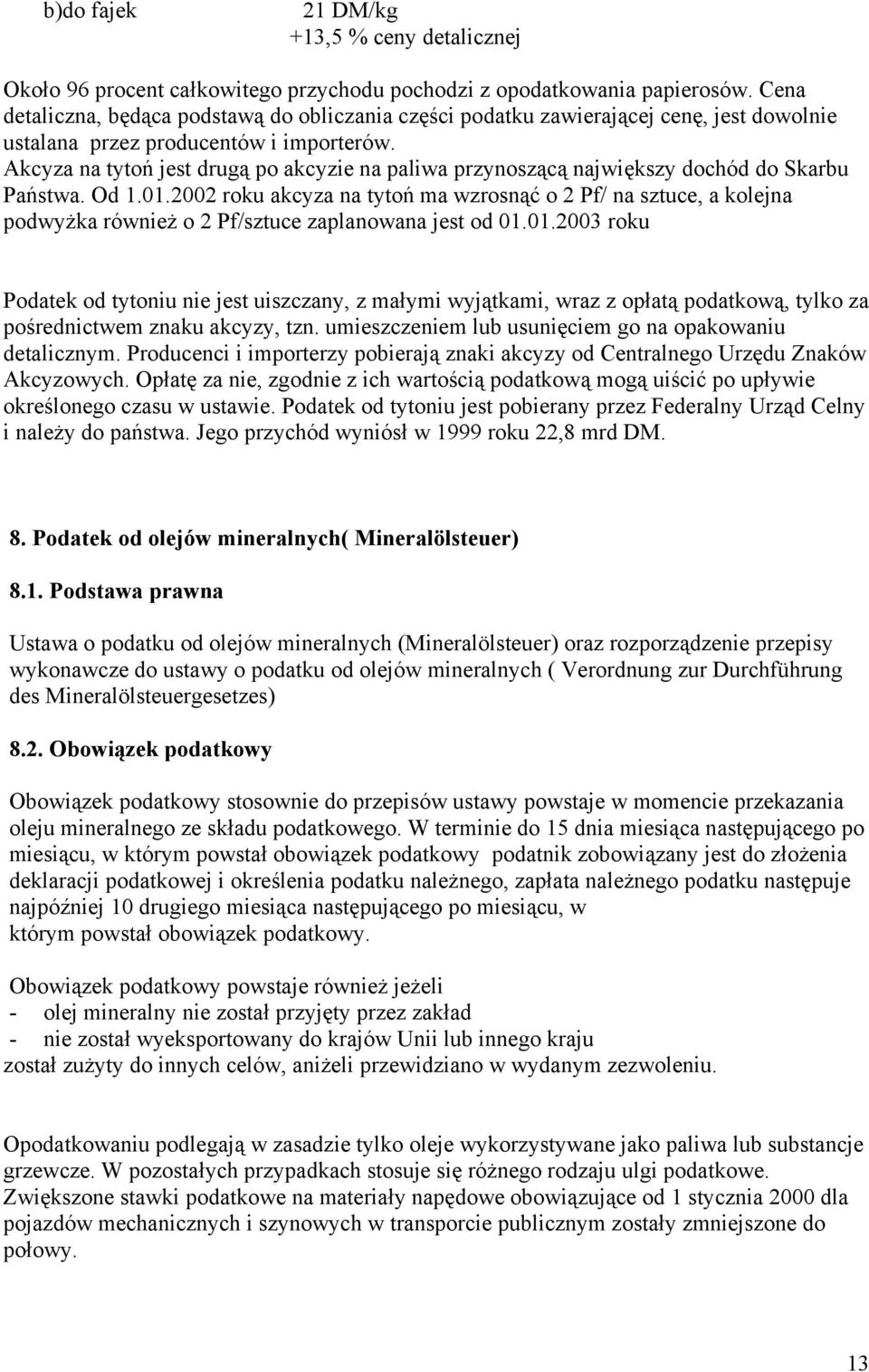 b)do fajek 21 DM/kg
+13,5 % ceny detalicznej

Około 96 procent całkowitego przychodu pochodzi z opodatkowania papierosów. Cena detaliczna, będąca podstawą do obliczania części podatku zawierającej cenę, jest dowolnie ustalana przez producentów i importerów. Akcyza na tytoń jest drugą po akcyzie na paliwa przynoszącą największy dochód do Skarbu Państwa. Od 1.01.2002 roku akcyza na tytoń ma wzrosnąć o 2 Pf/ na sztuce, a kolejna podwyżka również o 2 Pf/sztuce zaplanowana jest od 01.01.2003 roku

Podatek od tytoniu nie jest uiszczany, z małymi wyjątkami, wraz z opłatą podatkową, tylko za pośrednictwem znaku akcyzy, tzn. umieszczeniem lub usunięciem go na opakowaniu detalicznym. Producenci i importerzy pobierają znaki akcyzy od Centralnego Urzędu Znaków Akcyzowych. Opłatę za nie, zgodnie z ich wartością podatkową mogą uiścić po upływie określonego czasu w ustawie. Podatek od tytoniu jest pobierany przez Federalny Urząd Celny i należy do państwa. Jego przychód wyniósł w 1999 roku 22,8 mrd DM.

8. Podatek od olejów mineralnych( Mineralölsteuer)

8.1. Podstawa prawna

Ustawa o podatku od olejów mineralnych (Mineralölsteuer) oraz rozporządzenie przepisy wykonawcze do ustawy o podatku od olejów mineralnych ( Verordnung zur Durchführung des Mineralölsteuergesetzes)

8.2. Obowiązek podatkowy

Obowiązek podatkowy stosownie do przepisów ustawy powstaje w momencie przekazania oleju mineralnego ze składu podatkowego. W terminie do 15 dnia miesiąca następującego po miesiącu, w którym powstał obowiązek podatkowy podatnik zobowiązany jest do złożenia deklaracji podatkowej i określenia podatku należnego, zapłata należnego podatku następuje najpóźniej 10 drugiego miesiąca następującego po miesiącu, w którym powstał obowiązek podatkowy.

Obowiązek podatkowy powstaje również jeżeli
- olej mineralny nie został przyjęty przez zakład
- nie został wyeksportowany do krajów Unii lub innego kraju
został zużyty do innych celów, aniżeli przewidziano w wydanym zezwoleniu.

Opodatkowaniu podlegają w zasadzie tylko oleje wykorzystywane jako paliwa lub substancje grzewcze. W pozostałych przypadkach stosuje się różnego rodzaju ulgi podatkowe. Zwiększone stawki podatkowe na materiały napędowe obowiązujące od 1 stycznia 2000 dla pojazdów mechanicznych i szynowych w transporcie publicznym zostały zmniejszone do połowy.

13